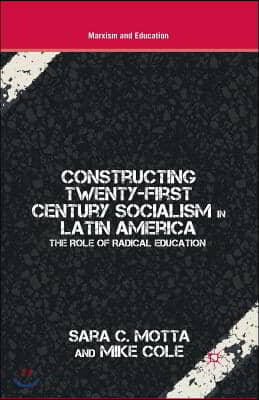 Marxism and Education

CONSTRUCTING TWENTY-FIRST CENTURY SOCIALISM IN LATIN AMERICA
THE ROLE OF RADICAL EDUCATION

SARA C. MOTTA AND MIKE COLE